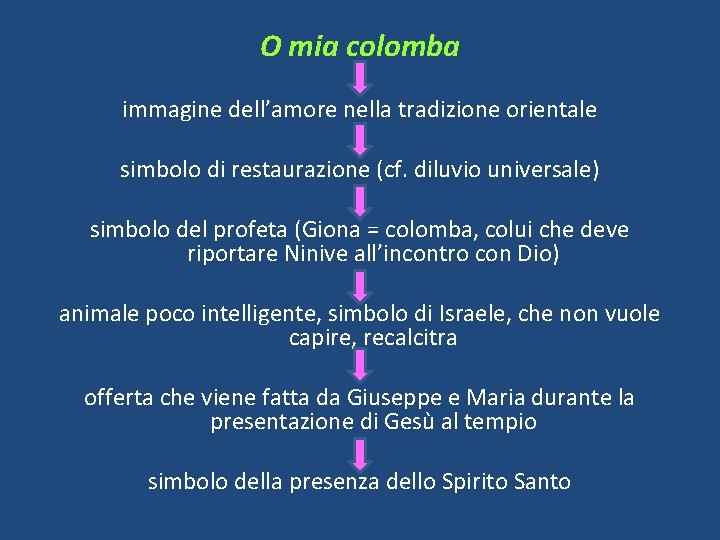 O mia colomba

immagine dell’amore nella tradizione orientale

simbolo di restaurazione (cf. diluvio universale)

simbolo del profeta (Giona = colomba, colui che deve riportare Ninive all’incontro con Dio)

animale poco intelligente, simbolo di Israele, che non vuole capire, recalcitra

offerta che viene fatta da Giuseppe e Maria durante la presentazione di Gesù al tempio

simbolo della presenza dello Spirito Santo